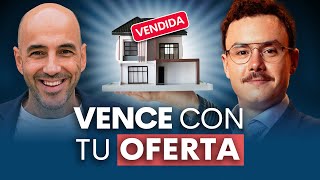 VENDIDA

VENCE CON TU OFERTA